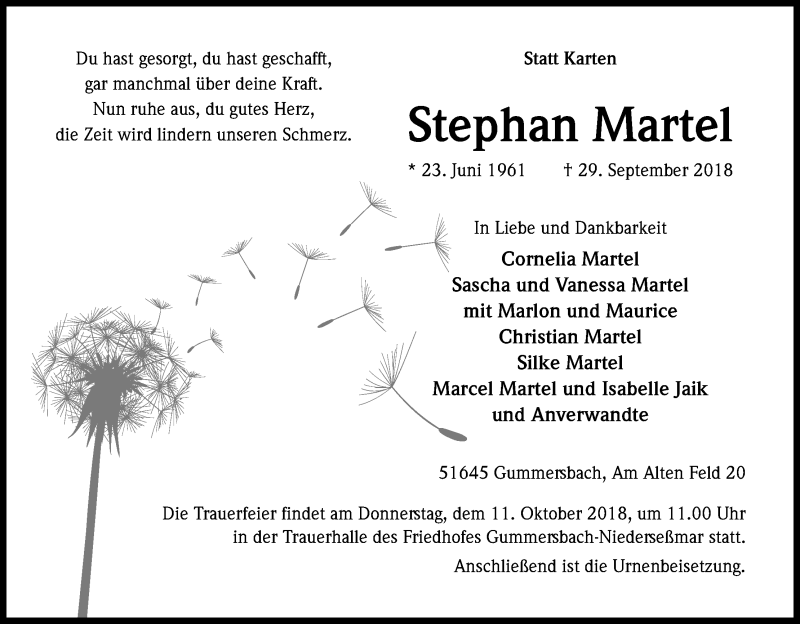 Du hast gesorgt, du hast geschafft,
gar manchmal über deine Kraft.
Nun ruhe aus, du gutes Herz,
die Zeit wird lindern unseren Schmerz.

Statt Karten

Stephan Martel

* 23. Juni 1961 † 29. September 2018

In Liebe und Dankbarkeit

Cornelia Martel
Sascha und Vanessa Martel
mit Marlon und Maurice
Christian Martel
Silke Martel
Marcel Martel und Isabelle Jaik
und Anverwandte

51645 Gummersbach, Am Alten Feld 20

Die Trauerfeier findet am Donnerstag, dem 11. Oktober 2018, um 11.00 Uhr in der Trauerhalle des Friedhofes Gummersbach-Niederseßmar statt.

Anschließend ist die Urnenbeisetzung.